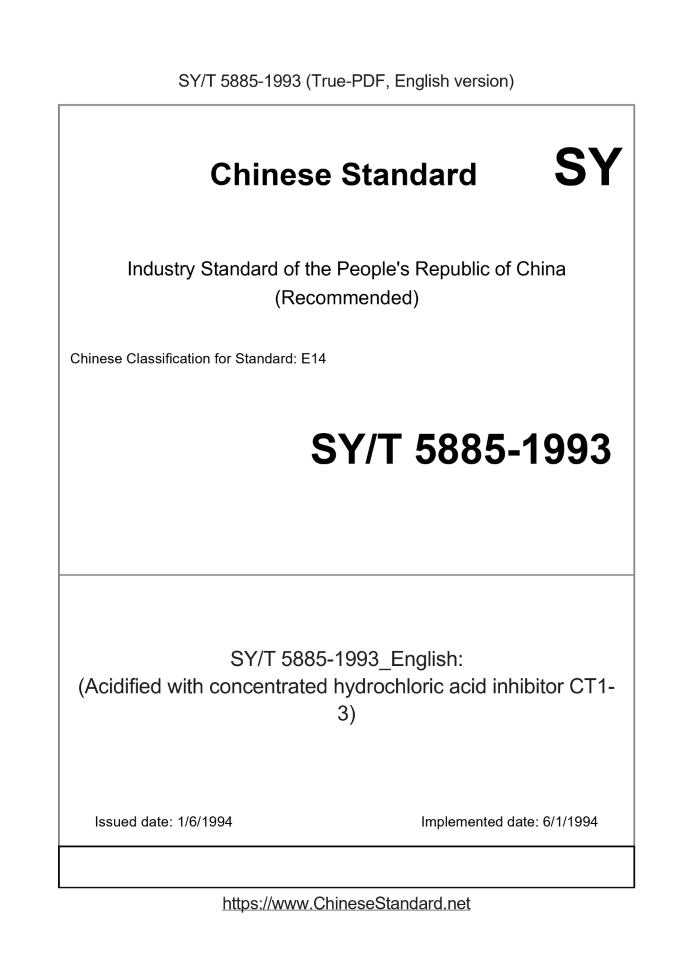 SY/T 5885-1993 (True-PDF, English version)

Chinese Standard

SY

Industry Standard of the People's Republic of China (Recommended)

Chinese Classification for Standard: E14

SY/T 5885-1993

SY/T 5885-1993_English: (Acidified with concentrated hydrochloric acid inhibitor CT1-3)

Issued date: 1/6/1994

Implemented date: 6/1/1994

https://www.ChineseStandard.net